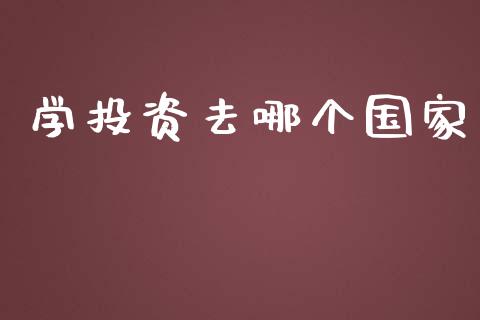 学投资去哪个国家